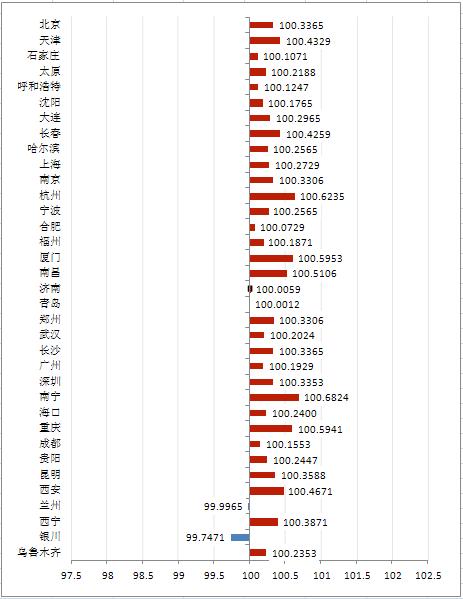 北京 100.3365
天津 100.4329
石家庄 100.1071
太原 100.2188
呼和浩特 100.1247
沈阳 100.1765
大连 100.2965
长春 100.4259
哈尔滨 100.2565
上海 100.2729
南京 100.3306
杭州 100.6235
宁波 100.2565
合肥 100.0729
福州 100.1871
厦门 100.5953
南昌 100.5106
济南 100.0059
青岛 100.0012
郑州 100.3306
武汉 100.2024
长沙 100.3365
广州 100.1929
深圳 100.3353
南宁 100.6824
海口 100.2400
重庆 100.5941
成都 100.1553
贵阳 100.2447
昆明 100.3588
西安 100.4671
兰州 99.9965
西宁 100.3871
银川 99.7471
乌鲁木齐 100.2353

97.5 98 98.5 99 99.5 100 100.5 101 101.5 102 102.5